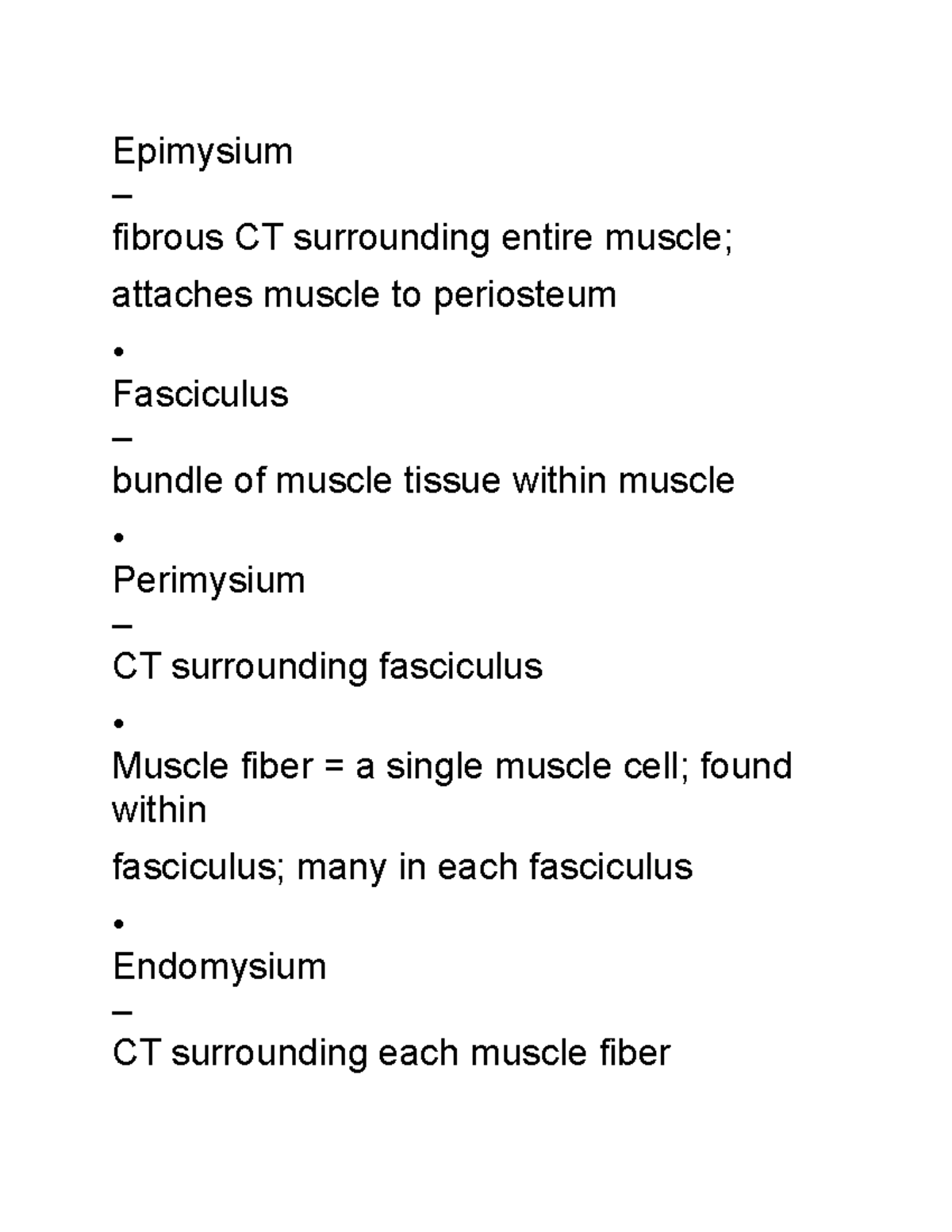 Epimysium

–

fibrous CT surrounding entire muscle;

attaches muscle to periosteum

•

Fasciculus

–

bundle of muscle tissue within muscle

•

Perimysium

–

CT surrounding fasciculus

•

Muscle fiber = a single muscle cell; found within

fasciculus; many in each fasciculus

•

Endomysium

–

CT surrounding each muscle fiber